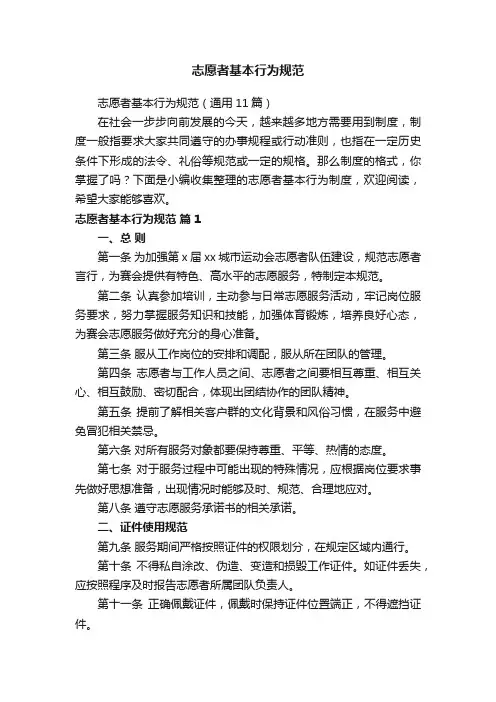 志愿者基本行为规范

志愿者基本行为规范（通用 11 篇）

在社会一步步向前发展的今天，越来越多地方需要用到制度，制度一般指要求大家共同遵守的办事规程或行动准则，也指在一定历史条件下形成的法令、礼俗等规范或一定的规格。那么制度的格式，你掌握了吗？下面是小编收集整理的志愿者基本行为制度，欢迎阅读，希望大家能够喜欢。

志愿者基本行为规范 篇 1

一、总 则

第一条 为加强第 x 届 xx 城市运动会志愿者队伍建设，规范志愿者言行，为赛会提供有特色、高水平的志愿服务，特制定本规范。

第二条 认真参加培训，主动参与日常志愿服务活动，牢记岗位服务要求，努力掌握服务知识和技能，加强体育锻炼，培养良好心态，为赛会志愿服务做好充分的身心准备。

第三条 服从工作岗位的安排和调配，服从所在团队的管理。

第四条 志愿者与工作人员之间、志愿者之间要相互尊重、相互关心、相互鼓励、密切配合，体现出团结协作的团队精神。

第五条 提前了解相关客户群的文化背景和风俗习惯，在服务中避免冒犯相关禁忌。

第六条 对所有服务对象都要保持尊重、平等、热情的态度。

第七条 对于服务过程中可能出现的特殊情况，应根据岗位要求事先做好思想准备，出现情况时能够及时、规范、合理地应对。

第八条 遵守志愿服务承诺书的相关承诺。

二、证件使用规范

第九条 服务期间严格按照证件的权限划分，在规定区域内通行。

第十条 不得私自涂改、伪造、变造和损毁工作证件。如证件丢失，应按照程序及时报告志愿者所属团队负责人。

第十一条 正确佩戴证件，佩戴时保持证件位置端正，不得遮挡证件。